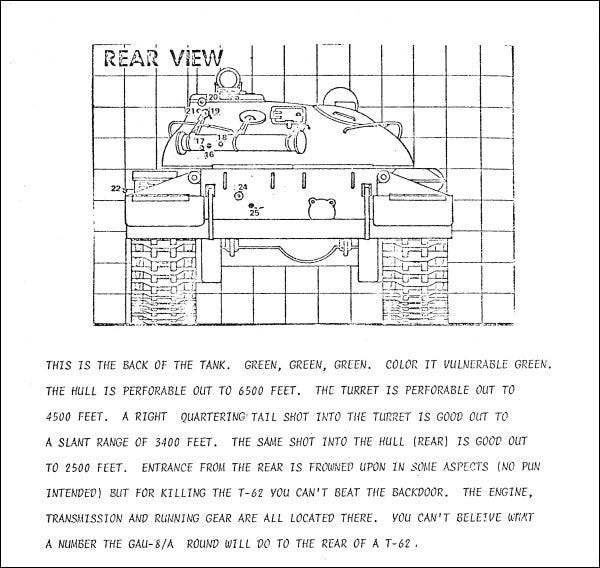 REAR VIEW

20
21
19
17
18
16
22
24
25

THIS IS THE BACK OF THE TANK. GREEN, GREEN, GREEN. COLOR IT VULNERABLE GREEN. THE HULL IS PERFORABLE OUT TO 6500 FEET. THE TURRET IS PERFORABLE OUT TO 4500 FEET. A RIGHT QUARTERING TAIL SHOT INTO THE TURRET IS GOOD OUT TO A SLANT RANGE OF 3400 FEET. THE SAME SHOT INTO THE HULL (REAR) IS GOOD OUT TO 2500 FEET. ENTRANCE FROM THE REAR IS FROWNED UPON IN SOME ASPECTS (NO PUN INTENDED) BUT FOR KILLING THE T-62 YOU CAN'T BEAT THE BACKDOOR. THE ENGINE, TRANSMISSION AND RUNNING GEAR ARE ALL LOCATED THERE. YOU CAN'T BELEIVE WHAT A NUMBER THE GAU-8/A ROUND WILL DO TO THE REAR OF A T-62.